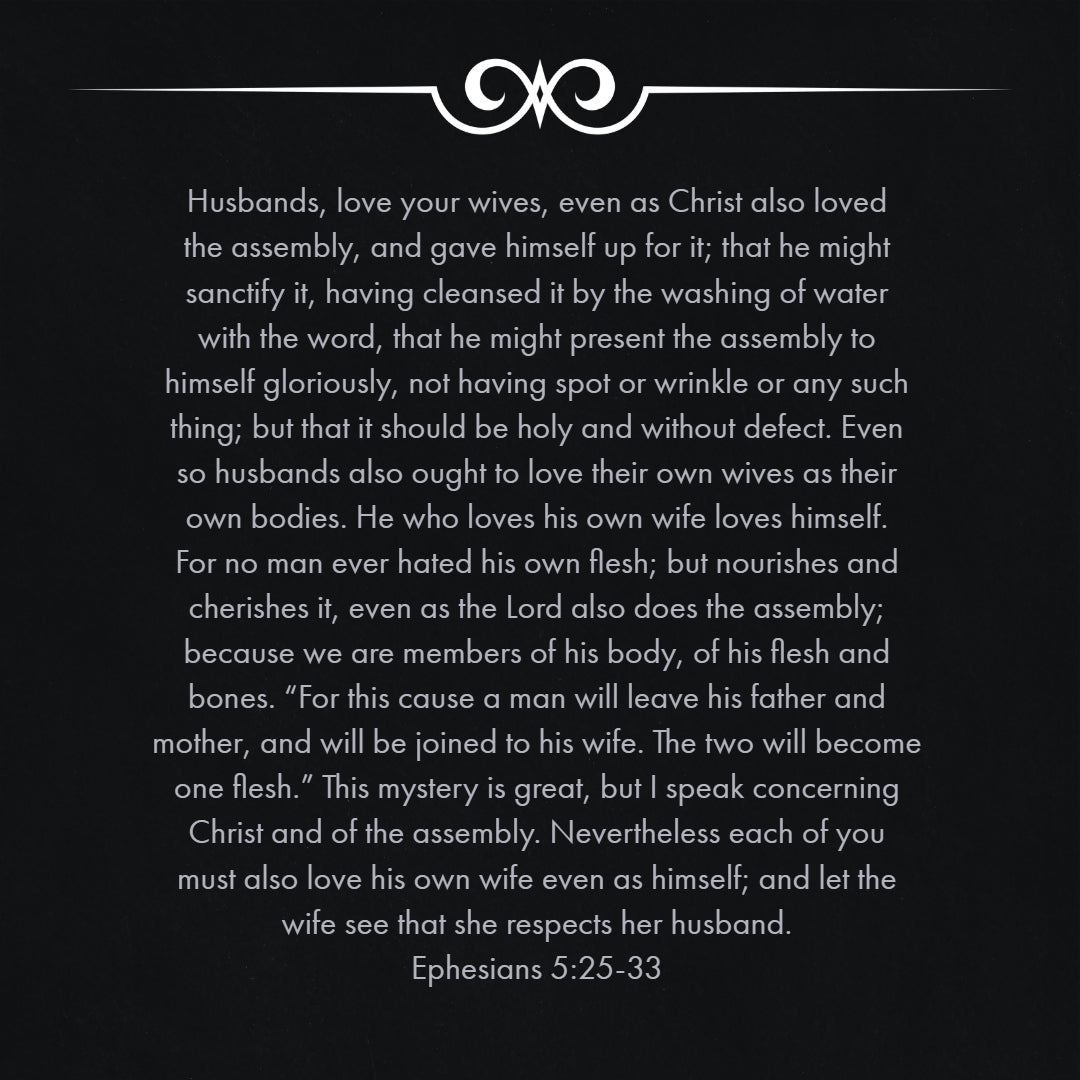 Husbands, love your wives, even as Christ also loved the assembly, and gave himself up for it; that he might sanctify it, having cleansed it by the washing of water with the word, that he might present the assembly to himself gloriously, not having spot or wrinkle or any such thing; but that it should be holy and without defect. Even so husbands also ought to love their own wives as their own bodies. He who loves his own wife loves himself. For no man ever hated his own flesh; but nourishes and cherishes it, even as the Lord also does the assembly; because we are members of his body, of his flesh and bones. “For this cause a man will leave his father and mother, and will be joined to his wife. The two will become one flesh.” This mystery is great, but I speak concerning Christ and of the assembly. Nevertheless each of you must also love his own wife even as himself; and let the wife see that she respects her husband.
Ephesians 5:25-33